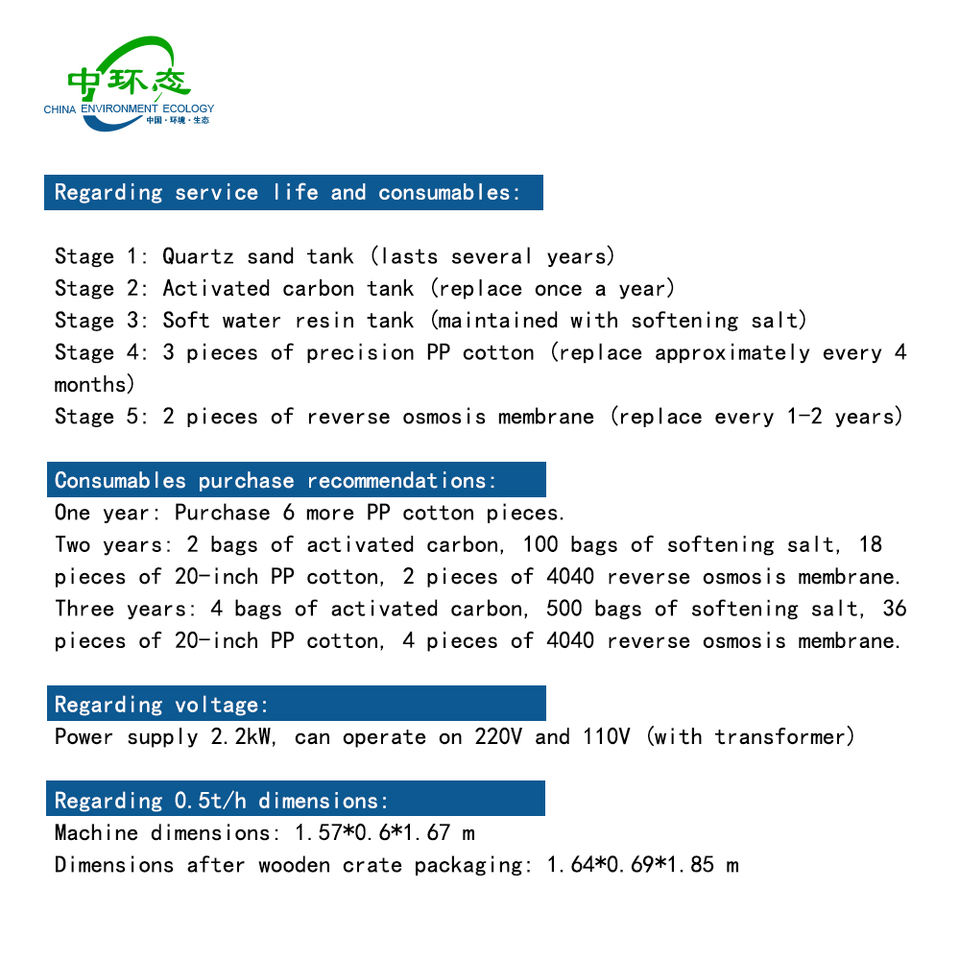 中环态
CHINA ENVIRONMENT ECOLOGY
中国·环境·生态

Regarding service life and consumables:

Stage 1: Quartz sand tank (lasts several years)
Stage 2: Activated carbon tank (replace once a year)
Stage 3: Soft water resin tank (maintained with softening salt)
Stage 4: 3 pieces of precision PP cotton (replace approximately every 4 months)
Stage 5: 2 pieces of reverse osmosis membrane (replace every 1-2 years)

Consumables purchase recommendations:
One year: Purchase 6 more PP cotton pieces.
Two years: 2 bags of activated carbon, 100 bags of softening salt, 18 pieces of 20-inch PP cotton, 2 pieces of 4040 reverse osmosis membrane.
Three years: 4 bags of activated carbon, 500 bags of softening salt, 36 pieces of 20-inch PP cotton, 4 pieces of 4040 reverse osmosis membrane.

Regarding voltage:
Power supply 2.2kW, can operate on 220V and 110V (with transformer)

Regarding 0.5t/h dimensions:
Machine dimensions: 1.57*0.6*1.67 m
Dimensions after wooden crate packaging: 1.64*0.69*1.85 m